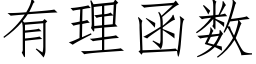 有理函数